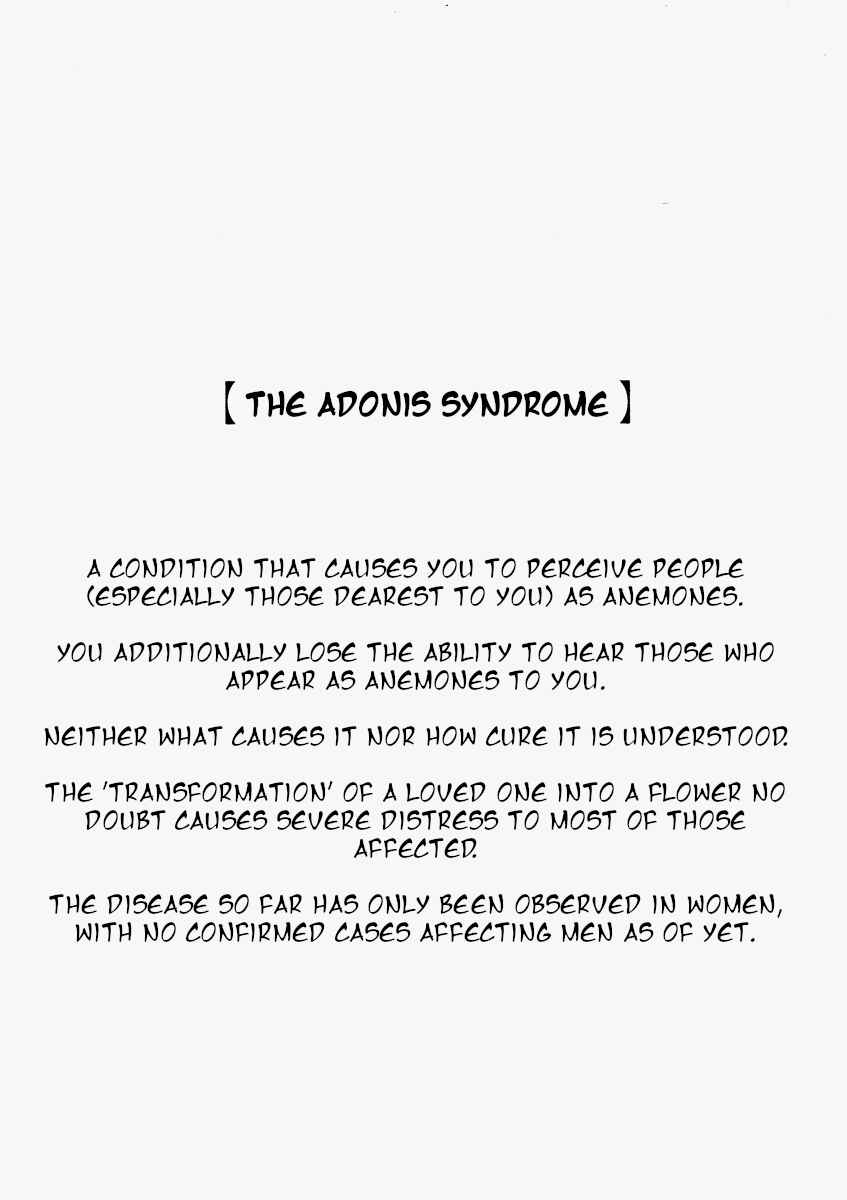 【 THE ADONIS SYNDROME 】

A CONDITION THAT CAUSES YOU TO PERCEIVE PEOPLE (ESPECIALLY THOSE DEAREST TO YOU) AS ANEMONES.

YOU ADDITIONALLY LOSE THE ABILITY TO HEAR THOSE WHO APPEAR AS ANEMONES TO YOU.

NEITHER WHAT CAUSES IT NOR HOW CURE IT IS UNDERSTOOD.

THE 'TRANSFORMATION' OF A LOVED ONE INTO A FLOWER NO DOUBT CAUSES SEVERE DISTRESS TO MOST OF THOSE AFFECTED.

THE DISEASE SO FAR HAS ONLY BEEN OBSERVED IN WOMEN, WITH NO CONFIRMED CASES AFFECTING MEN AS OF YET.